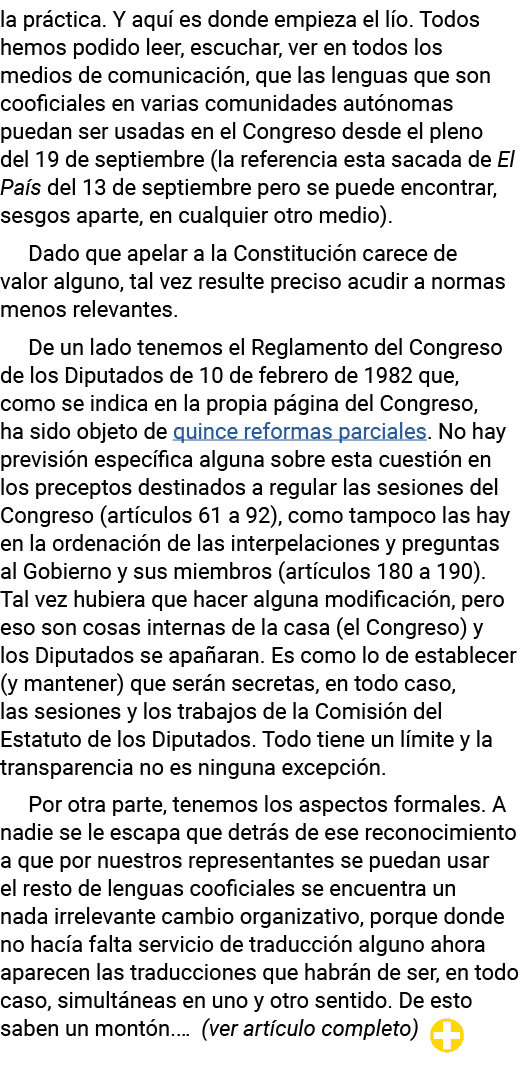 la práctica. Y aquí es donde empieza el lío. Todos hemos podido leer, escuchar, ver en todos los medios de comunicación, que las lenguas que son cooficiales en varias comunidades autónomas puedan ser usadas en el Congreso desde el pleno del 19 de septiembre (la referencia esta sacada de El País del 13 de septiembre pero se puede encontrar, sesgos aparte, en cualquier otro medio).

Dado que apelar a la Constitución carece de valor alguno, tal vez resulte preciso acudir a normas menos relevantes.

De un lado tenemos el Reglamento del Congreso de los Diputados de 10 de febrero de 1982 que, como se indica en la propia página del Congreso, ha sido objeto de quince reformas parciales. No hay previsión específica alguna sobre esta cuestión en los preceptos destinados a regular las sesiones del Congreso (artículos 61 a 92), como tampoco las hay en la ordenación de las interpelaciones y preguntas al Gobierno y sus miembros (artículos 180 a 190). Tal vez hubiera que hacer alguna modificación, pero eso son cosas internas de la casa (el Congreso) y los Diputados se apañaran. Es como lo de establecer (y mantener) que serán secretas, en todo caso, las sesiones y los trabajos de la Comisión del Estatuto de los Diputados. Todo tiene un límite y la transparencia no es ninguna excepción.

Por otra parte, tenemos los aspectos formales. A nadie se le escapa que detrás de ese reconocimiento a que por nuestros representantes se puedan usar el resto de lenguas cooficiales se encuentra un nada irrelevante cambio organizativo, porque donde no hacía falta servicio de traducción alguno ahora aparecen las traducciones que habrán de ser, en todo caso, simultáneas en uno y otro sentido. De esto saben un montón.... (ver artículo completo)